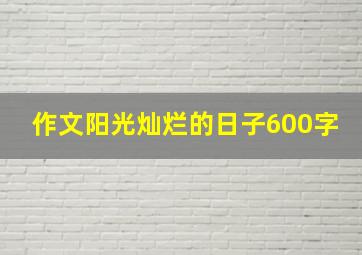 作文阳光灿烂的日子600字